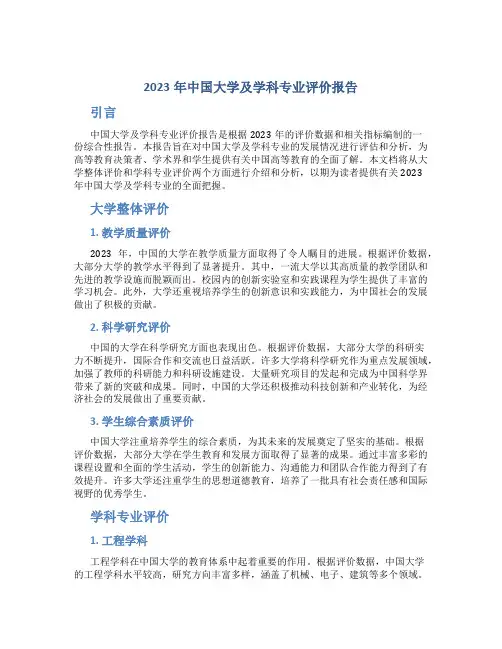 2023 年中国大学及学科专业评价报告

引言

中国大学及学科专业评价报告是根据 2023 年的评价数据和相关指标编制的一份综合性报告。本报告旨在对中国大学及学科专业的发展情况进行评估和分析，为高等教育决策者、学术界和学生提供有关中国高等教育的全面了解。本文档将从大学整体评价和学科专业评价两个方面进行介绍和分析，以期为读者提供有关 2023 年中国大学及学科专业的全面把握。

大学整体评价

1. 教学质量评价

2023 年，中国的大学在教学质量方面取得了令人瞩目的进展。根据评价数据，大部分大学的教学水平得到了显著提升。其中，一流大学以其高质量的教学团队和先进的教学设施而脱颖而出。校园内的创新实验室和实践课程为学生提供了丰富的学习机会。此外，大学还重视培养学生的创新意识和实践能力，为中国社会的发展做出了积极的贡献。

2. 科学研究评价

中国的大学在科学研究方面也表现出色。根据评价数据，大部分大学的科研实力不断提升，国际合作和交流也日益活跃。许多大学将科学研究作为重点发展领域，加强了教师的科研能力和科研设施建设。大量研究项目的发起和完成为中国科学界带来了新的突破和成果。同时，中国的大学还积极推动科技创新和产业转化，为经济社会的发展做出了重要贡献。

3. 学生综合素质评价

中国大学注重培养学生的综合素质，为其未来的发展奠定了坚实的基础。根据评价数据，大部分大学在学生教育和发展方面取得了显著的成果。通过丰富多彩的课程设置和全面的学生活动，学生的创新能力、沟通能力和团队合作能力得到了有效提升。许多大学还注重学生的思想道德教育，培养了一批具有社会责任感和国际视野的优秀学生。

学科专业评价

1. 工程学科

工程学科在中国大学的教育体系中起着重要的作用。根据评价数据，中国大学的工程学科水平较高，研究方向丰富多样，涵盖了机械、电子、建筑等多个领域。